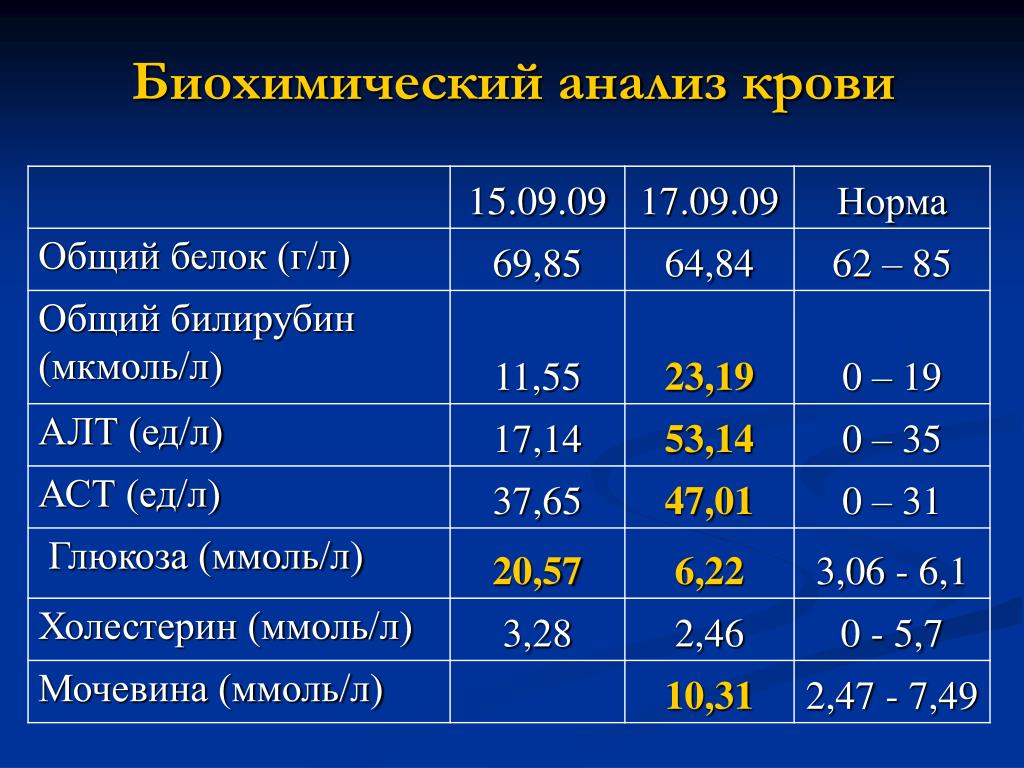 Биохимический анализ крови

| | 15.09.09 | 17.09.09 | Норма |
|---|---|---|---|
| Общий белок (г/л) | 69,85 | 64,84 | 62 – 85 |
| Общий билирубин (мкмоль/л) | 11,55 | 23,19 | 0 – 19 |
| АЛТ (ед/л) | 17,14 | 53,14 | 0 – 35 |
| АСТ (ед/л) | 37,65 | 47,01 | 0 – 31 |
| Глюкоза (ммоль/л) | 20,57 | 6,22 | 3,06 - 6,1 |
| Холестерин (ммоль/л) | 3,28 | 2,46 | 0 - 5,7 |
| Мочевина (ммоль/л) | | 10,31 | 2,47 - 7,49 |